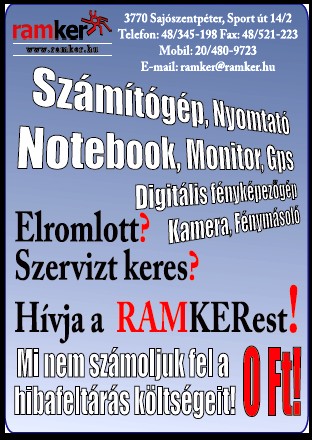 ramker
www.ramker.hu

3770 Sajószentpéter, Sport út 14/2
Telefon: 48/345-198 Fax: 48/521-223
Mobil: 20/480-9723
E-mail: ramker@ramker.hu

Számítógép, Nyomtató
Notebook, Monitor, Gps
Digitális fényképezőgép
Kamera, Fénymásoló

Elromlott?
Szervizt keres?
Hívja a RAMKERest!

Mi nem számoljuk fel a hibafeltárás költségeit!

0 Ft!